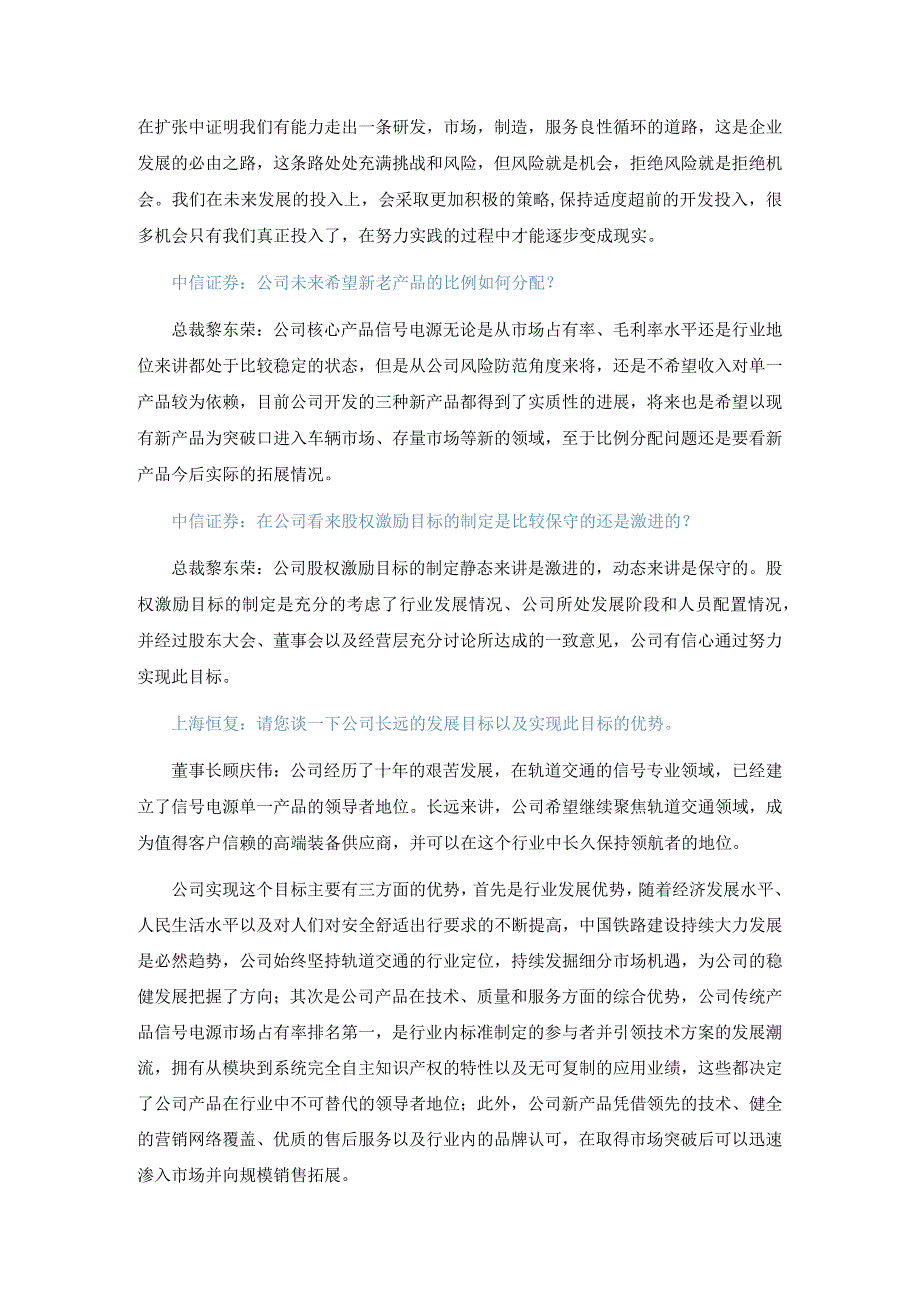 在扩张中证明我们有能力走出一条研发，市场，制造，服务良性循环的道路，这是企业发展的必由之路，这条路处处充满挑战和风险，但风险就是机会，拒绝风险就是拒绝机会。我们在未来发展的投入上，会采取更加积极的策略,保持适度超前的开发投入，很多机会只有我们真正投入了，在努力实践的过程中才能逐步变成现实。

中信证券：公司未来希望新老产品的比例如何分配？

总裁黎东荣：公司核心产品信号电源无论是从市场占有率、毛利率水平还是行业地位来讲都处于比较稳定的状态，但是从公司风险防范角度来将，还是不希望收入对单一产品较为依赖，目前公司开发的三种新产品都得到了实质性的进展，将来也是希望以现有新产品为突破口进入车辆市场、存量市场等新的领域，至于比例分配问题还是要看新产品今后实际的拓展情况。

中信证券：在公司看来股权激励目标的制定是比较保守的还是激进的？

总裁黎东荣：公司股权激励目标的制定静态来讲是激进的，动态来讲是保守的。股权激励目标的制定是充分的考虑了行业发展情况、公司所处发展阶段和人员配置情况，并经过股东大会、董事会以及经营层充分讨论所达成的一致意见，公司有信心通过努力实现此目标。

上海恒复：请您谈一下公司长远的发展目标以及实现此目标的优势。

董事长顾庆伟：公司经历了十年的艰苦发展，在轨道交通的信号专业领域，已经建立了信号电源单一产品的领导者地位。长远来讲，公司希望继续聚焦轨道交通领域，成为值得客户信赖的高端装备供应商，并可以在这个行业中长久保持领航者的地位。

公司实现这个目标主要有三方面的优势，首先是行业发展优势，随着经济发展水平、人民生活水平以及对人们对安全舒适出行要求的不断提高，中国铁路建设持续大力发展是必然趋势，公司始终坚持轨道交通的行业定位，持续发掘细分市场机遇，为公司的稳健发展把握了方向；其次是公司产品在技术、质量和服务方面的综合优势，公司传统产品信号电源市场占有率排名第一，是行业内标准制定的参与者并引领技术方案的发展潮流，拥有从模块到系统完全自主知识产权的特性以及无可复制的应用业绩，这些都决定了公司产品在行业中不可替代的领导者地位；此外，公司新产品凭借领先的技术、健全的营销网络覆盖、优质的售后服务以及行业内的品牌认可，在取得市场突破后可以迅速渗入市场并向规模销售拓展。